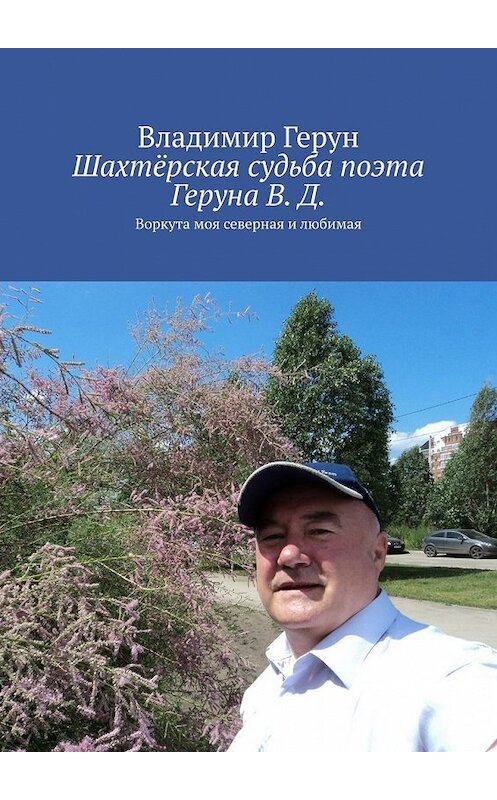 Владимир Герун
Шахтёрская судьба поэта Геруна В. Д.
Воркута моя северная и любимая